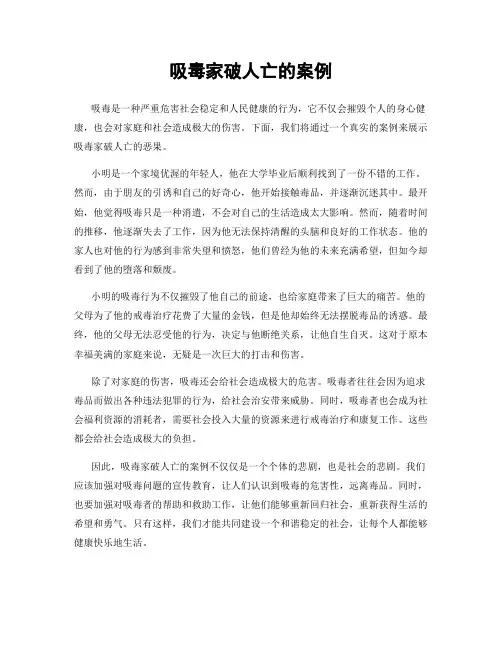 吸毒家破人亡的案例

吸毒是一种严重危害社会稳定和人民健康的行为，它不仅会摧毁个人的身心健康，也会对家庭和社会造成极大的伤害。下面，我们将通过一个真实的案例来展示吸毒家破人亡的恶果。

小明是一个家境优渥的年轻人，他在大学毕业后顺利找到了一份不错的工作。然而，由于朋友的引诱和自己的好奇心，他开始接触毒品，并逐渐沉迷其中。最开始，他觉得吸毒只是一种消遣，不会对自己的生活造成太大影响。然而，随着时间的推移，他逐渐失去了工作，因为他无法保持清醒的头脑和良好的工作状态。他的家人也对他的行为感到非常失望和愤怒，他们曾经为他的未来充满希望，但如今却看到了他的堕落和颓废。

小明的吸毒行为不仅摧毁了他自己的前途，也给家庭带来了巨大的痛苦。他的父母为了他的戒毒治疗花费了大量的金钱，但是他却始终无法摆脱毒品的诱惑。最终，他的父母无法忍受他的行为，决定与他断绝关系，让他自生自灭。这对于原本幸福美满的家庭来说，无疑是一次巨大的打击和伤害。

除了对家庭的伤害，吸毒还会给社会造成极大的危害。吸毒者往往会因为追求毒品而做出各种违法犯罪的行为，给社会治安带来威胁。同时，吸毒者也会成为社会福利资源的消耗者，需要社会投入大量的资源来进行戒毒治疗和康复工作。这些都会给社会造成极大的负担。

因此，吸毒家破人亡的案例不仅仅是一个个体的悲剧，也是社会的悲剧。我们应该加强对吸毒问题的宣传教育，让人们认识到吸毒的危害性，远离毒品。同时，也要加强对吸毒者的帮助和救助工作，让他们能够重新回归社会，重新获得生活的希望和勇气。只有这样，我们才能共同建设一个和谐稳定的社会，让每个人都能够健康快乐地生活。